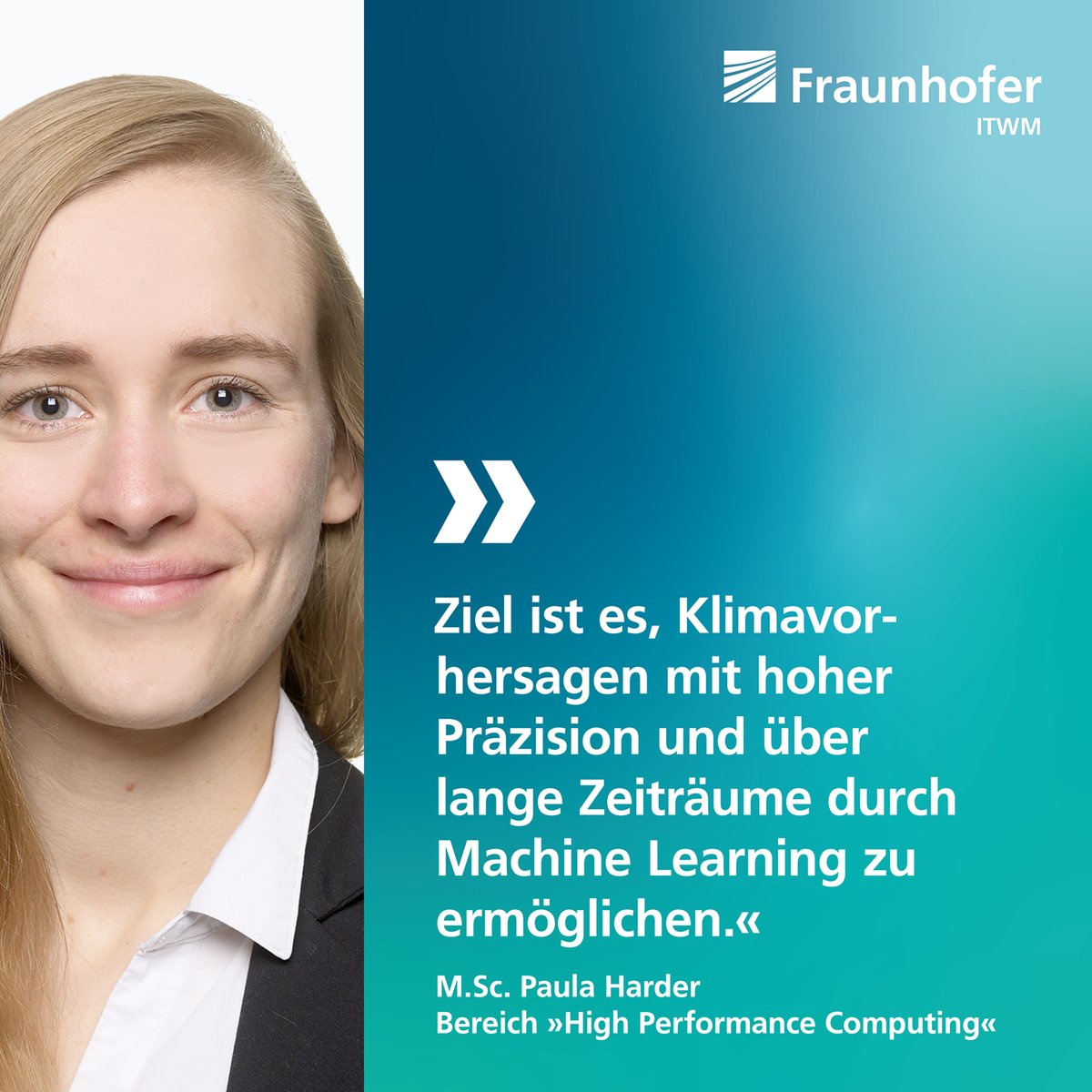 Fraunhofer
ITWM

»

Ziel ist es, Klimavorhersagen mit hoher Präzision und über lange Zeiträume durch Machine Learning zu ermöglichen.«

M.Sc. Paula Harder
Bereich »High Performance Computing«